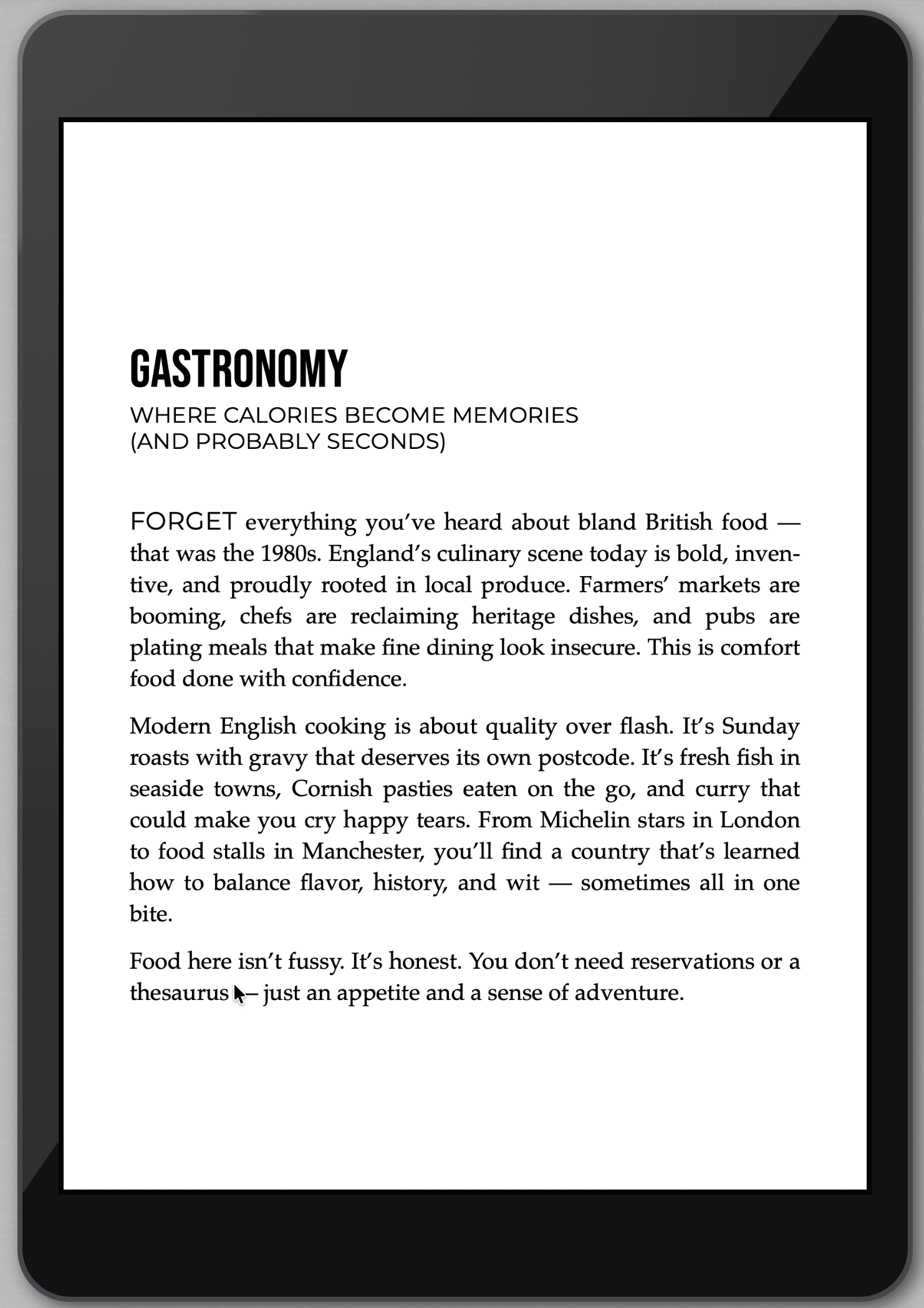 GASTRONOMY

WHERE CALORIES BECOME MEMORIES (AND PROBABLY SECONDS)

FORGET everything you've heard about bland British food — that was the 1980s. England's culinary scene today is bold, inventive, and proudly rooted in local produce. Farmers' markets are booming, chefs are reclaiming heritage dishes, and pubs are plating meals that make fine dining look insecure. This is comfort food done with confidence.

Modern English cooking is about quality over flash. It's Sunday roasts with gravy that deserves its own postcode. It's fresh fish in seaside towns, Cornish pasties eaten on the go, and curry that could make you cry happy tears. From Michelin stars in London to food stalls in Manchester, you'll find a country that's learned how to balance flavor, history, and wit — sometimes all in one bite.

Food here isn't fussy. It's honest. You don't need reservations or a thesaurus — just an appetite and a sense of adventure.